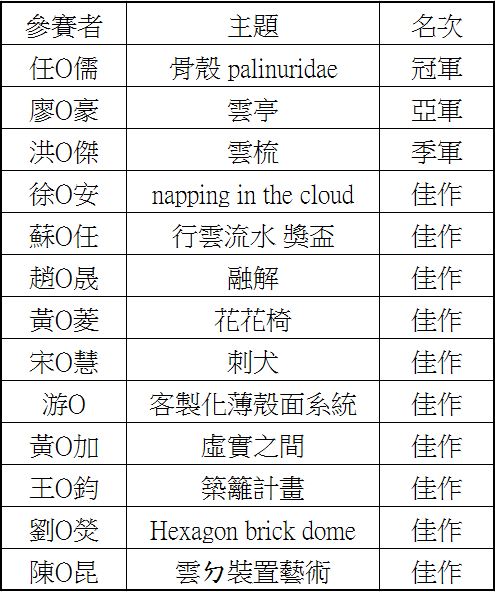 | 參賽者 | 主題 | 名次 |
|---|---|---|
| 任O儒 | 骨殼 palinuridae | 冠軍 |
| 廖O豪 | 雲亭 | 亞軍 |
| 洪O傑 | 雲梳 | 季軍 |
| 徐O安 | napping in the cloud | 佳作 |
| 蘇O任 | 行雲流水 獎盃 | 佳作 |
| 趙O晟 | 融解 | 佳作 |
| 黃O菱 | 花花椅 | 佳作 |
| 宋O慧 | 刺犬 | 佳作 |
| 游O | 客製化薄殼面系統 | 佳作 |
| 黃O加 | 虛實之間 | 佳作 |
| 王O鈞 | 築籬計畫 | 佳作 |
| 劉O熒 | Hexagon brick dome | 佳作 |
| 陳O昆 | 雲ㄉ裝置藝術 | 佳作 |